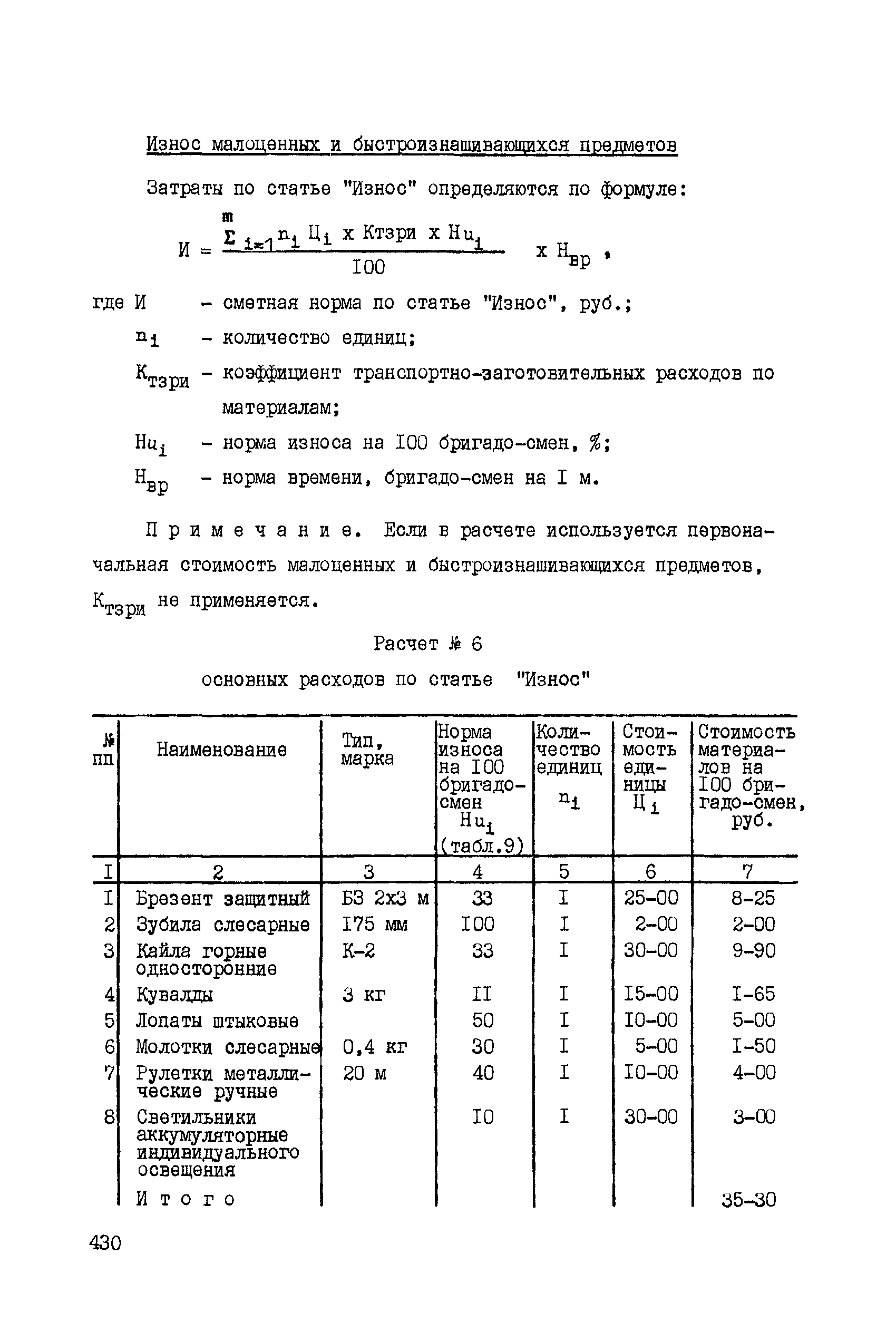 Износ малоценных и быстроизнашивающихся предметов

Затраты по статье "Износ" определяются по формуле:

$И = \frac{\sum_{i=1}^{m} n_i Ц_i \times Ктзри \times Нu_i}{I00} \times Н_{вр}$ ,

где И - сметная норма по статье "Износ", руб.;

$n_i$ - количество единиц;

$К_{тзри}$ - коэффициент транспортно-заготовительных расходов по материалам;

$Нu_i$ - норма износа на I00 бригадо-смен, %;

$Н_{вр}$ - норма времени, бригадо-смен на I м.

Примечание. Если в расчете используется первоначальная стоимость малоценных и быстроизнашивающихся предметов, $К_{тзри}$ не применяется.

Расчет № 6

основных расходов по статье "Износ"

| № пп | Наименование | Тип, марка | Норма износа на I00 бригадо-смен $Нu_i$ (табл.9) | Количество единиц $n_i$ | Стоимость единицы $Ц_i$ | Стоимость материалов на I00 бригадо-смен, руб. |
|---|---|---|---|---|---|---|
| I | 2 | 3 | 4 | 5 | 6 | 7 |
| I | Брезент защитный | БЗ 2х3 м | 33 | I | 25-00 | 8-25 |
| 2 | Зубила слесарные | I75 мм | I00 | I | 2-00 | 2-00 |
| 3 | Кайла горные односторонние | К-2 | 33 | I | 30-00 | 9-90 |
| 4 | Кувалды | 3 кг | II | I | I5-00 | I-65 |
| 5 | Лопаты штыковые | | 50 | I | I0-00 | 5-00 |
| 6 | Молотки слесарные | 0,4 кг | 30 | I | 5-00 | I-50 |
| 7 | Рулетки металлические ручные | 20 м | 40 | I | I0-00 | 4-00 |
| 8 | Светильники аккумуляторные индивидуального освещения | | I0 | I | 30-00 | 3-00 |
| | Итого | | | | | 35-30 |

430